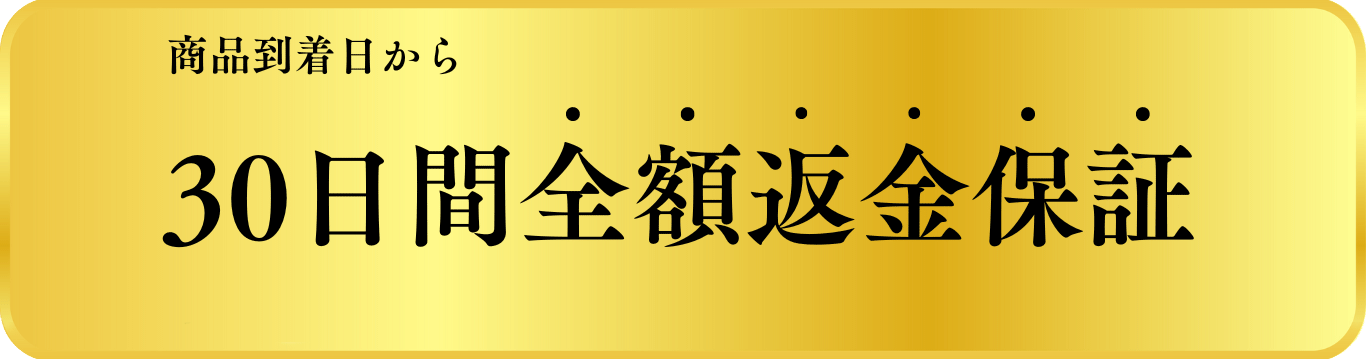 商品到着日から

30日間全額返金保証